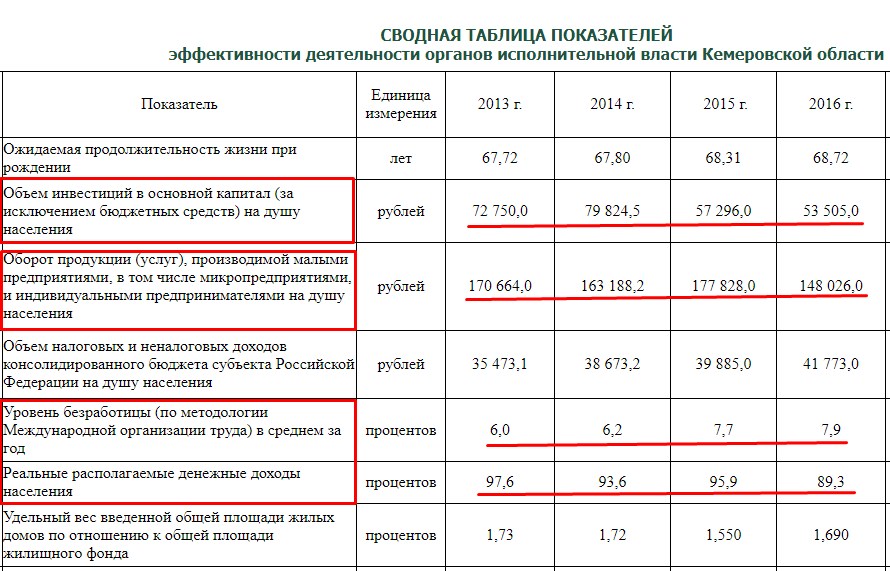 СВОДНАЯ ТАБЛИЦА ПОКАЗАТЕЛЕЙ
эффективности деятельности органов исполнительной власти Кемеровской области

| Показатель | Единица измерения | 2013 г. | 2014 г. | 2015 г. | 2016 г. |
|---|---|---|---|---|---|
| Ожидаемая продолжительность жизни при рождении | лет | 67,72 | 67,80 | 68,31 | 68,72 |
| Объем инвестиций в основной капитал (за исключением бюджетных средств) на душу населения | рублей | 72 750,0 | 79 824,5 | 57 296,0 | 53 505,0 |
| Оборот продукции (услуг), производимой малыми предприятиями, в том числе микропредприятиями, и индивидуальными предпринимателями на душу населения | рублей | 170 664,0 | 163 188,2 | 177 828,0 | 148 026,0 |
| Объем налоговых и неналоговых доходов консолидированного бюджета субъекта Российской Федерации на душу населения | рублей | 35 473,1 | 38 673,2 | 39 885,0 | 41 773,0 |
| Уровень безработицы (по методологии Международной организации труда) в среднем за год | процентов | 6,0 | 6,2 | 7,7 | 7,9 |
| Реальные располагаемые денежные доходы населения | процентов | 97,6 | 93,6 | 95,9 | 89,3 |
| Удельный вес введенной общей площади жилых домов по отношению к общей площади жилищного фонда | процентов | 1,73 | 1,72 | 1,550 | 1,690 |